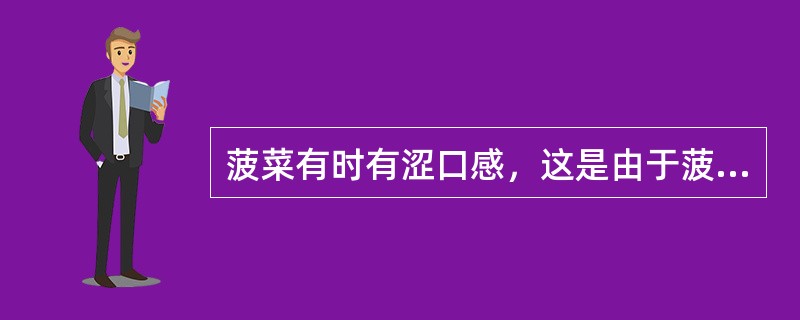 菠菜有时有涩口感，这是由于菠...